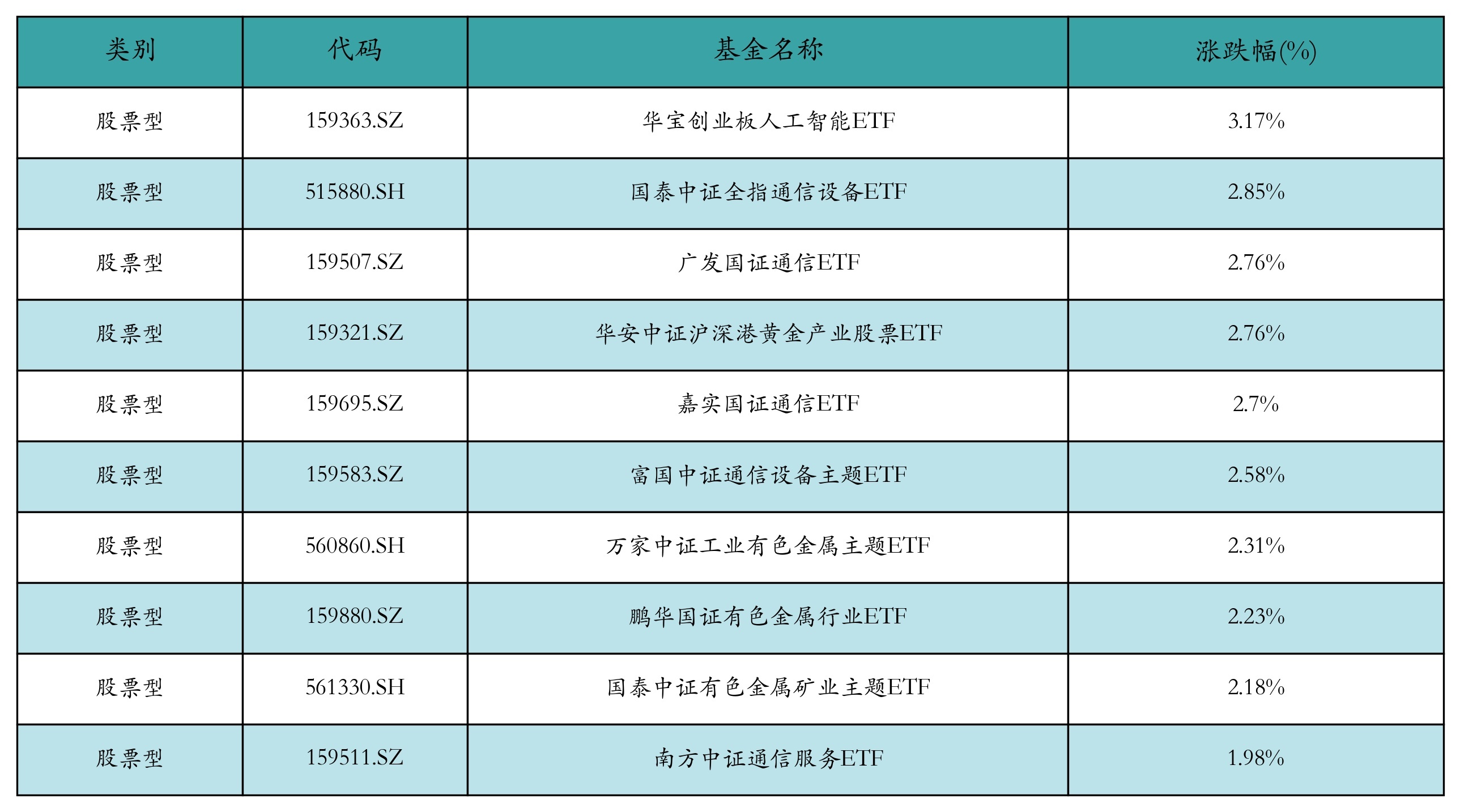 | 类别 | 代码 | 基金名称 | 涨跌幅(%) |
|---|---|---|---|
| 股票型 | 159363.SZ | 华宝创业板人工智能ETF | 3.17% |
| 股票型 | 515880.SH | 国泰中证全指通信设备ETF | 2.85% |
| 股票型 | 159507.SZ | 广发国证通信ETF | 2.76% |
| 股票型 | 159321.SZ | 华安中证沪深港黄金产业股票ETF | 2.76% |
| 股票型 | 159695.SZ | 嘉实国证通信ETF | 2.7% |
| 股票型 | 159583.SZ | 富国中证通信设备主题ETF | 2.58% |
| 股票型 | 560860.SH | 万家中证工业有色金属主题ETF | 2.31% |
| 股票型 | 159880.SZ | 鹏华国证有色金属行业ETF | 2.23% |
| 股票型 | 561330.SH | 国泰中证有色金属矿业主题ETF | 2.18% |
| 股票型 | 159511.SZ | 南方中证通信服务ETF | 1.98% |